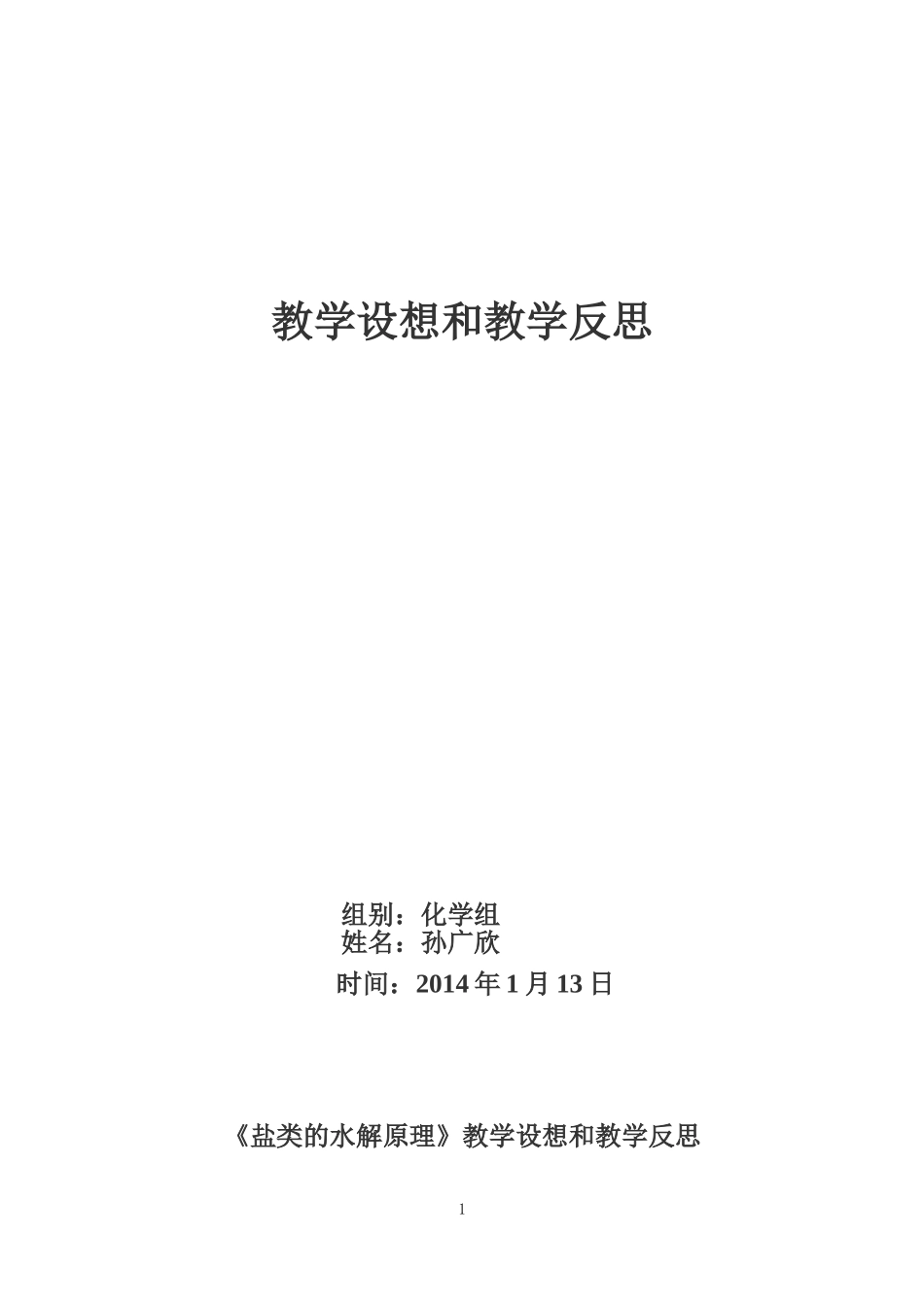 教学设想和教学反思

组别：化学组
姓名：孙广欣
时间：2014 年 1 月 13 日

《盐类的水解原理》教学设想和教学反思

1